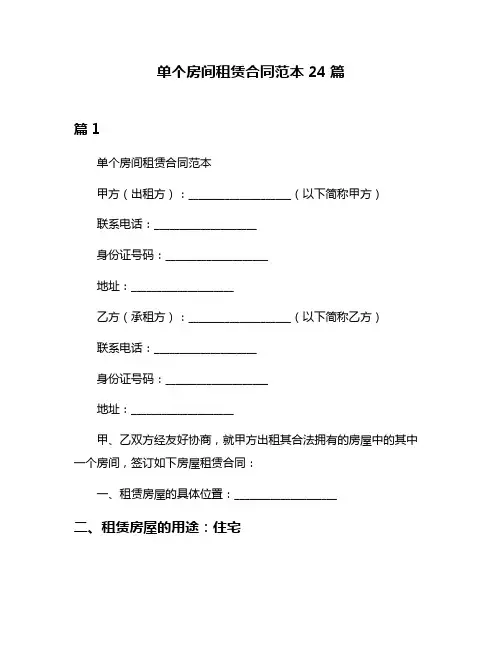 单个房间租赁合同范本 24 篇

篇 1

单个房间租赁合同范本

甲方（出租方）：__________________（以下简称甲方）

联系电话：__________________

身份证号码：__________________

地址：__________________

乙方（承租方）：__________________（以下简称乙方）

联系电话：__________________

身份证号码：__________________

地址：__________________

甲、乙双方经友好协商，就甲方出租其合法拥有的房屋中的其中一个房间，签订如下房屋租赁合同：

一、租赁房屋的具体位置：__________________

二、租赁房屋的用途：住宅